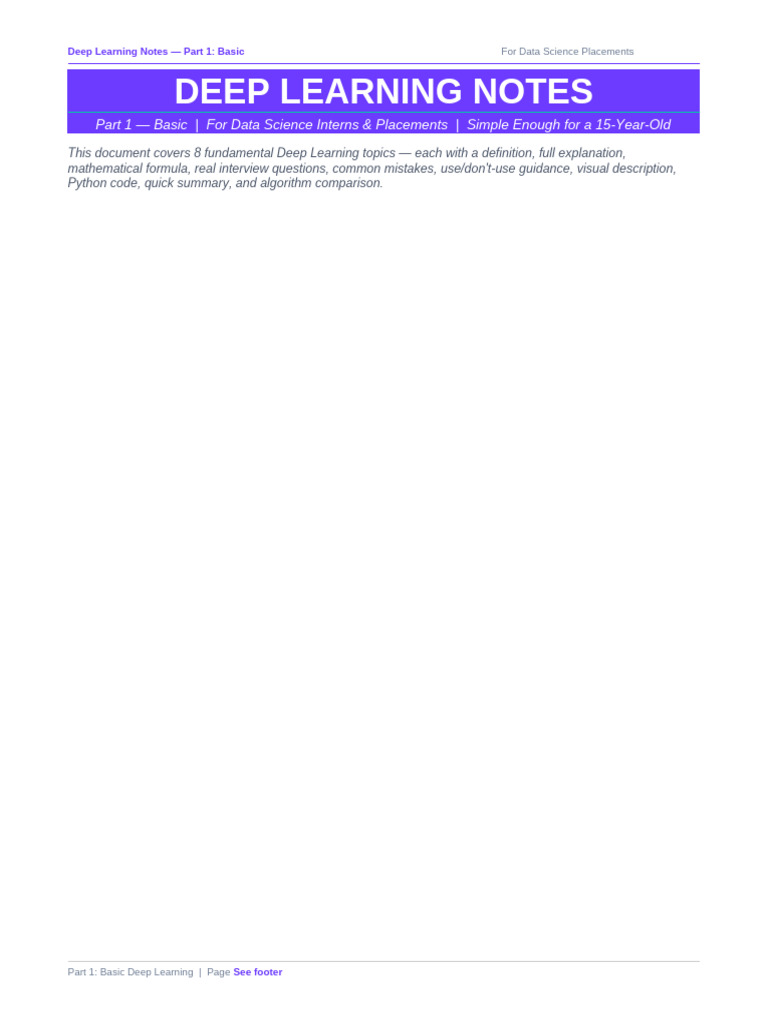 Deep Learning Notes — Part 1: Basic
For Data Science Placements

DEEP LEARNING NOTES

Part 1 — Basic | For Data Science Interns & Placements | Simple Enough for a 15-Year-Old

This document covers 8 fundamental Deep Learning topics — each with a definition, full explanation, mathematical formula, real interview questions, common mistakes, use/don't-use guidance, visual description, Python code, quick summary, and algorithm comparison.

Part 1: Basic Deep Learning | Page See footer